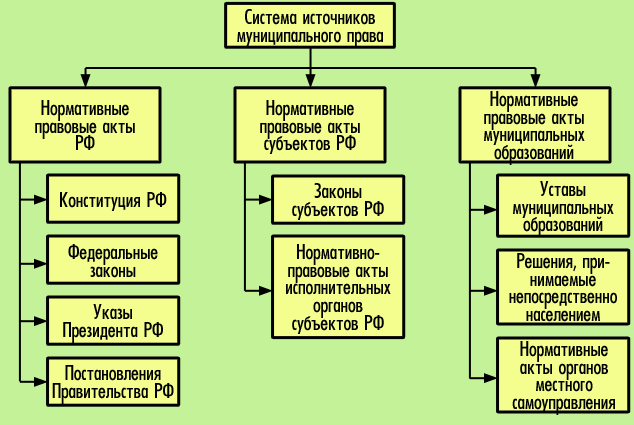 Система источников муниципального права

Нормативные правовые акты РФ

Конституция РФ

Федеральные законы

Указы Президента РФ

Постановления Правительства РФ

Нормативные правовые акты субъектов РФ

Законы субъектов РФ

Нормативно-правовые акты исполнительных органов субъектов РФ

Нормативные правовые акты муниципальных образований

Уставы муниципальных образований

Решения, принимаемые непосредственно населением

Нормативные акты органов местного самоуправления